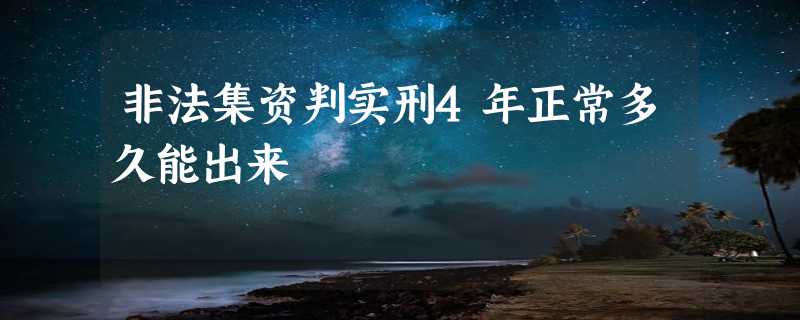 非法集资判实刑4 年正常多久能出来